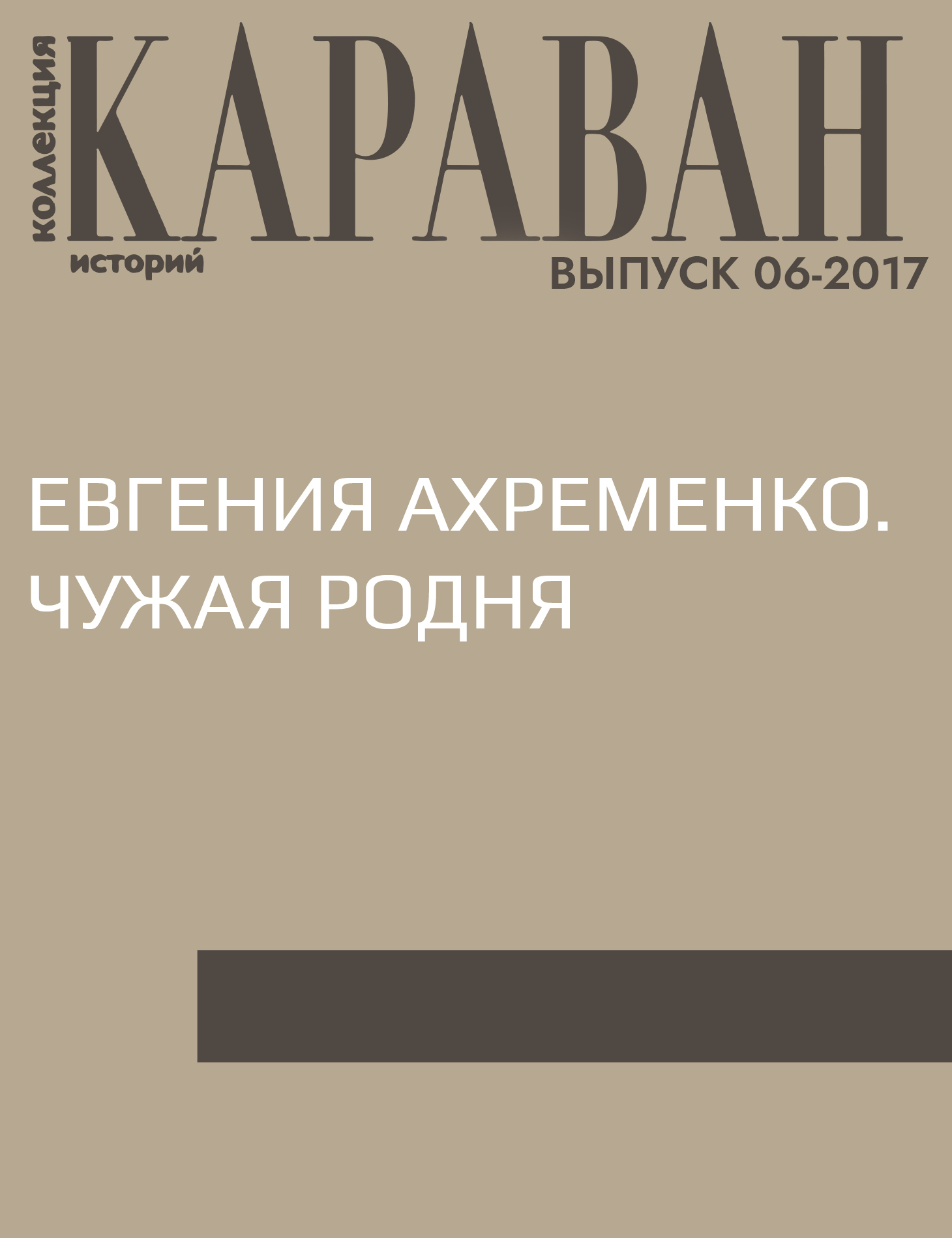 коллекция
КАРАВАН
историй
ВЫПУСК 06-2017

ЕВГЕНИЯ АХРЕМЕНКО.
ЧУЖАЯ РОДНЯ